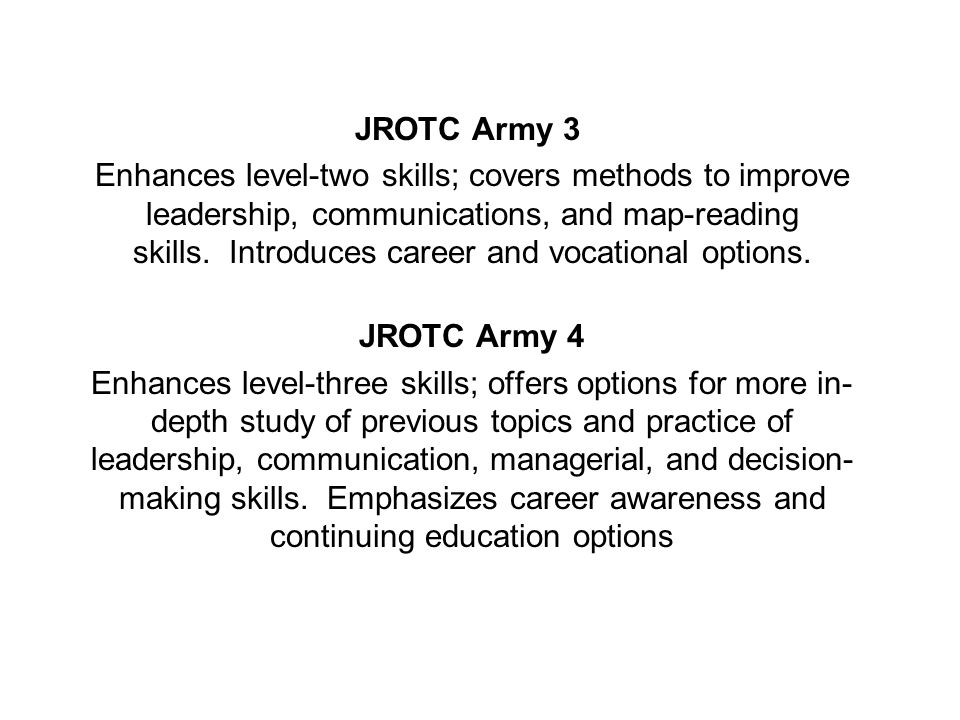 JROTC Army 3

Enhances level-two skills; covers methods to improve leadership, communications, and map-reading skills. Introduces career and vocational options.

JROTC Army 4

Enhances level-three skills; offers options for more in-depth study of previous topics and practice of leadership, communication, managerial, and decision-making skills. Emphasizes career awareness and continuing education options